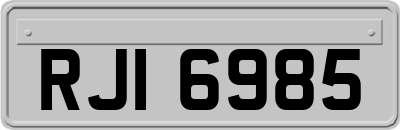 RJI 6985